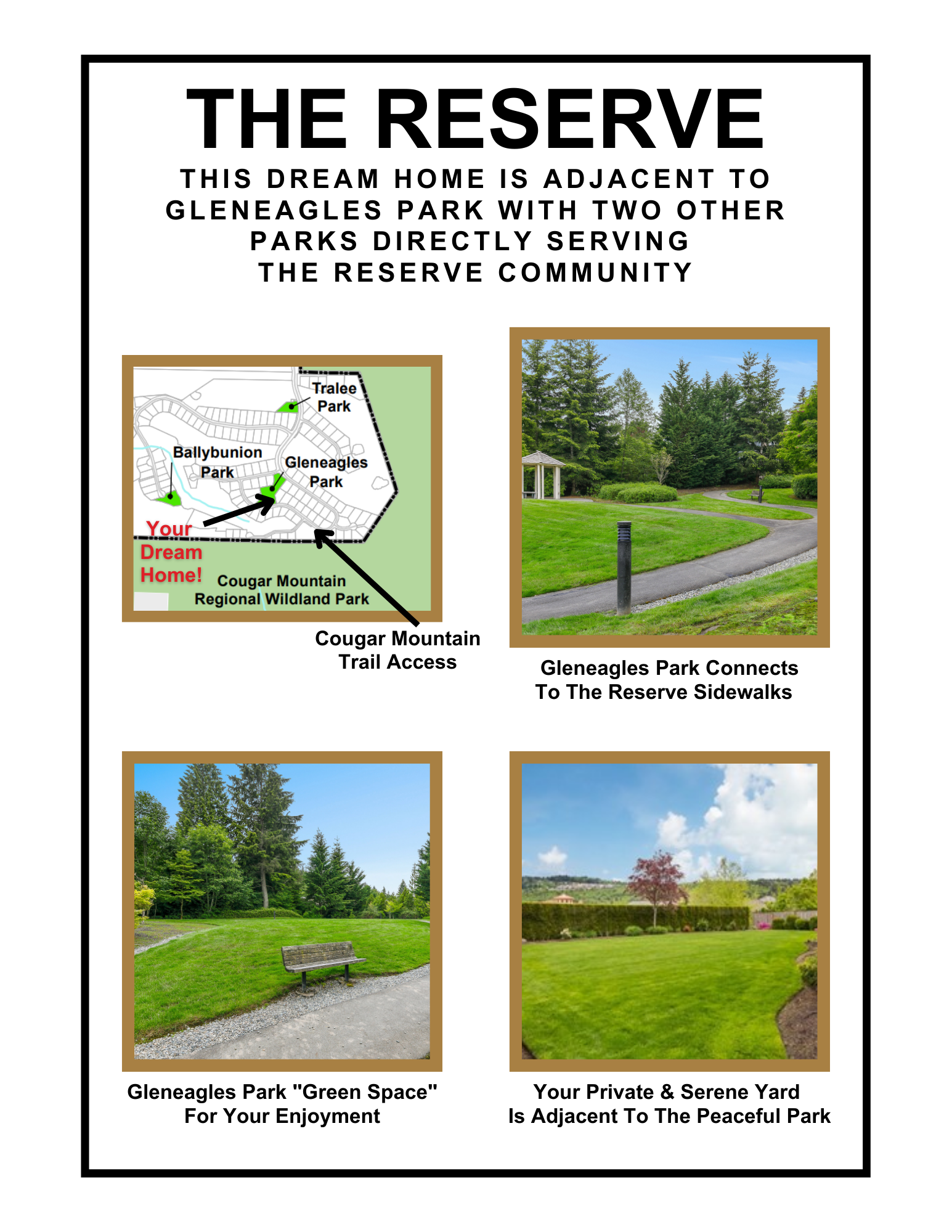 THE RESERVE

THIS DREAM HOME IS ADJACENT TO GLENEAGLES PARK WITH TWO OTHER PARKS DIRECTLY SERVING THE RESERVE COMMUNITY

Tralee Park

Ballybunion Park

Gleneagles Park

Your Dream Home!

Cougar Mountain Regional Wildland Park

Cougar Mountain Trail Access

Gleneagles Park Connects To The Reserve Sidewalks

Gleneagles Park "Green Space" For Your Enjoyment

Your Private & Serene Yard Is Adjacent To The Peaceful Park